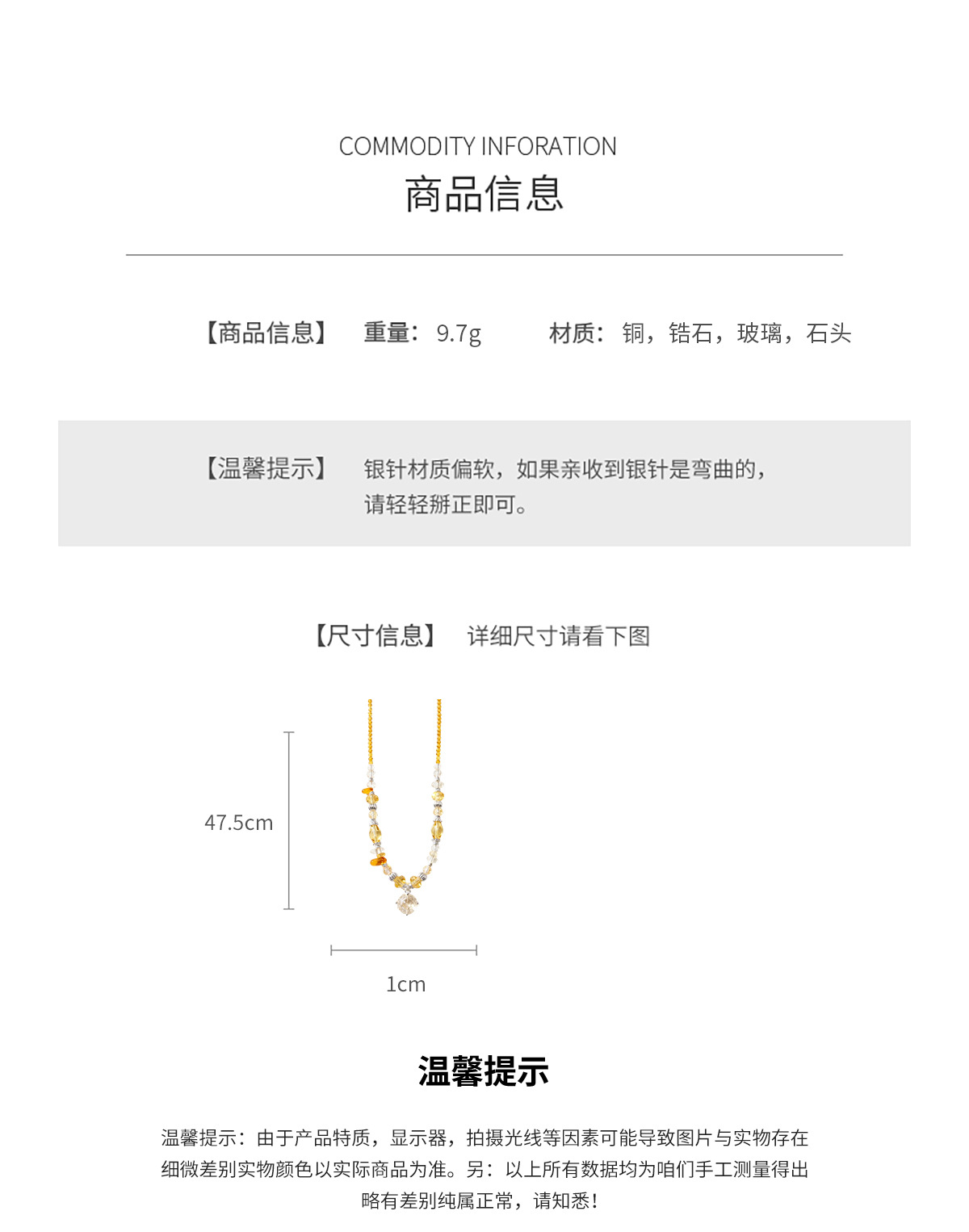 COMMODITY INFORATION
商品信息

【商品信息】 重量：9.7g 材质：铜，锆石，玻璃，石头

【温馨提示】 银针材质偏软，如果亲收到银针是弯曲的，请轻轻掰正即可。

【尺寸信息】 详细尺寸请看下图

47.5cm

1cm

温馨提示

温馨提示：由于产品特质，显示器，拍摄光线等因素可能导致图片与实物存在细微差别实物颜色以实际商品为准。另：以上所有数据均为咱们手工测量得出略有差别纯属正常，请知悉！